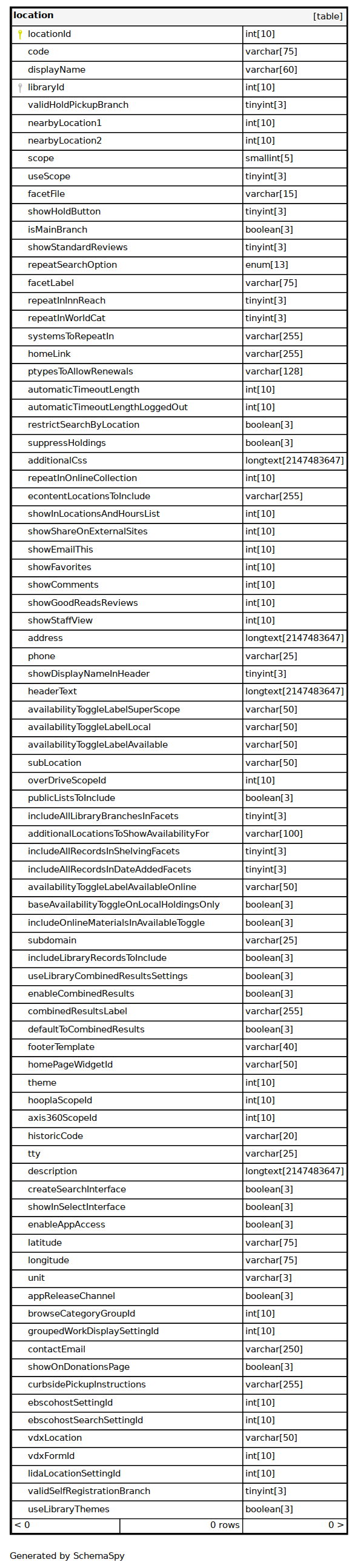 | location | [table] |
|---|---|
| locationId | int[10] |
| code | varchar[75] |
| displayName | varchar[60] |
| libraryId | int[10] |
| validHoldPickupBranch | tinyint[3] |
| nearbyLocation1 | int[10] |
| nearbyLocation2 | int[10] |
| scope | smallint[5] |
| useScope | tinyint[3] |
| facetFile | varchar[15] |
| showHoldButton | tinyint[3] |
| isMainBranch | boolean[3] |
| showStandardReviews | tinyint[3] |
| repeatSearchOption | enum[13] |
| facetLabel | varchar[75] |
| repeatInInnReach | tinyint[3] |
| repeatInWorldCat | tinyint[3] |
| systemsToRepeatIn | varchar[255] |
| homeLink | varchar[255] |
| ptypesToAllowRenewals | varchar[128] |
| automaticTimeoutLength | int[10] |
| automaticTimeoutLengthLoggedOut | int[10] |
| restrictSearchByLocation | boolean[3] |
| suppressHoldings | boolean[3] |
| additionalCss | longtext[2147483647] |
| repeatInOnlineCollection | int[10] |
| econtentLocationsToInclude | varchar[255] |
| showInLocationsAndHoursList | int[10] |
| showShareOnExternalSites | int[10] |
| showEmailThis | int[10] |
| showFavorites | int[10] |
| showComments | int[10] |
| showGoodReadsReviews | int[10] |
| showStaffView | int[10] |
| address | longtext[2147483647] |
| phone | varchar[25] |
| showDisplayNameInHeader | tinyint[3] |
| headerText | longtext[2147483647] |
| availabilityToggleLabelSuperScope | varchar[50] |
| availabilityToggleLabelLocal | varchar[50] |
| availabilityToggleLabelAvailable | varchar[50] |
| subLocation | varchar[50] |
| overDriveScopeId | int[10] |
| publicListsToInclude | boolean[3] |
| includeAllLibraryBranchesInFacets | tinyint[3] |
| additionalLocationsToShowAvailabilityFor | varchar[100] |
| includeAllRecordsInShelvingFacets | tinyint[3] |
| includeAllRecordsInDateAddedFacets | tinyint[3] |
| availabilityToggleLabelAvailableOnline | varchar[50] |
| baseAvailabilityToggleOnLocalHoldingsOnly | boolean[3] |
| includeOnlineMaterialsInAvailableToggle | boolean[3] |
| subdomain | varchar[25] |
| includeLibraryRecordsToInclude | boolean[3] |
| useLibraryCombinedResultsSettings | boolean[3] |
| enableCombinedResults | boolean[3] |
| combinedResultsLabel | varchar[255] |
| defaultToCombinedResults | boolean[3] |
| footerTemplate | varchar[40] |
| homePageWidgetId | varchar[50] |
| theme | int[10] |
| hooplaScopeId | int[10] |
| axis360ScopeId | int[10] |
| historicCode | varchar[20] |
| tty | varchar[25] |
| description | longtext[2147483647] |
| createSearchInterface | boolean[3] |
| showInSelectInterface | boolean[3] |
| enableAppAccess | boolean[3] |
| latitude | varchar[75] |
| longitude | varchar[75] |
| unit | varchar[3] |
| appReleaseChannel | boolean[3] |
| browseCategoryGroupId | int[10] |
| groupedWorkDisplaySettingId | int[10] |
| contactEmail | varchar[250] |
| showOnDonationsPage | boolean[3] |
| curbsidePickupInstructions | varchar[255] |
| ebscohostSettingId | int[10] |
| ebscohostSearchSettingId | int[10] |
| vdxLocation | varchar[50] |
| vdxFormId | int[10] |
| lidaLocationSettingId | int[10] |
| validSelfRegistrationBranch | tinyint[3] |
| useLibraryThemes | boolean[3] |
| < 0 0 rows | 0 > |

Generated by SchemaSpy